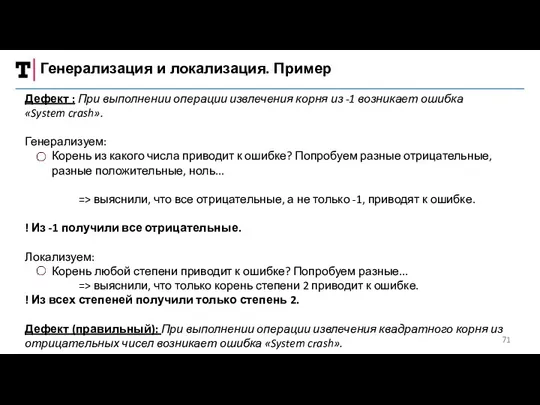 T Генерализация и локализация. Пример

Дефект : При выполнении операции извлечения корня из -1 возникает ошибка «System crash».

Генерализуем:
○ Корень из какого числа приводит к ошибке? Попробуем разные отрицательные, разные положительные, ноль...

=> выяснили, что все отрицательные, а не только -1, приводят к ошибке.

! Из -1 получили все отрицательные.

Локализуем:
○ Корень любой степени приводит к ошибке? Попробуем разные...
=> выяснили, что только корень степени 2 приводит к ошибке.
! Из всех степеней получили только степень 2.

Дефект (правильный): При выполнении операции извлечения квадратного корня из отрицательных чисел возникает ошибка «System crash».

71